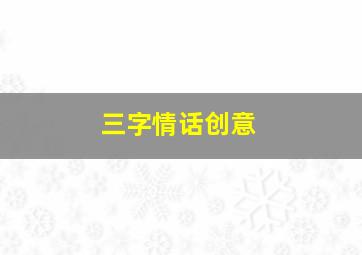 三字情话创意